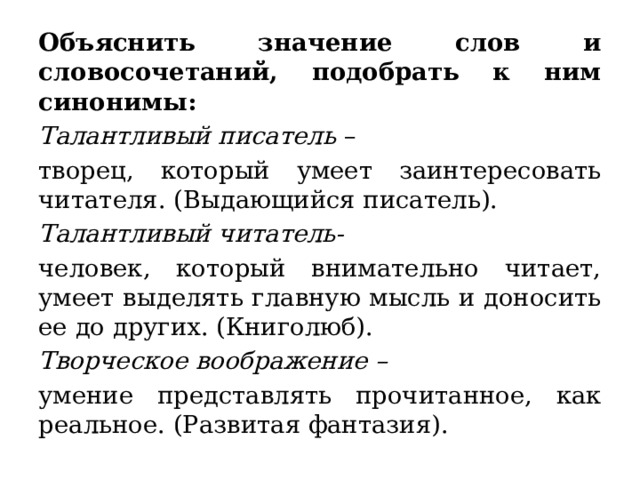 Объяснить значение слов и словосочетаний, подобрать к ним синонимы:

Талантливый писатель –

творец, который умеет заинтересовать читателя. (Выдающийся писатель).

Талантливый читатель-

человек, который внимательно читает, умеет выделять главную мысль и доносить ее до других. (Книголюб).

Творческое воображение –

умение представлять прочитанное, как реальное. (Развитая фантазия).